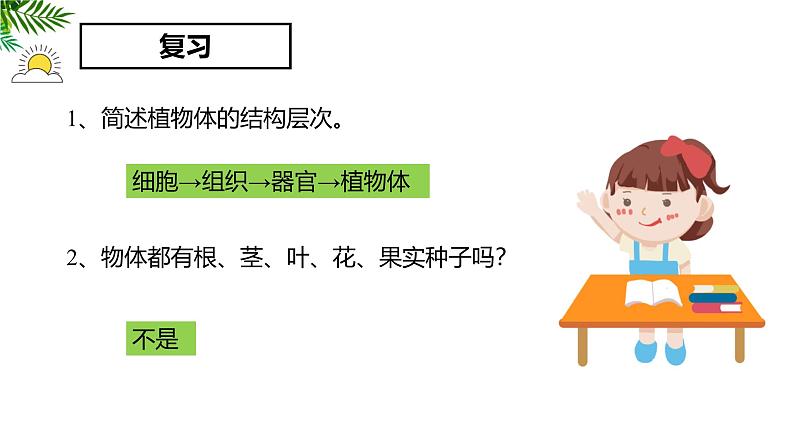 复习

1、简述植物体的结构层次。

细胞→组织→器官→植物体

2、物体都有根、茎、叶、花、果实种子吗？

不是